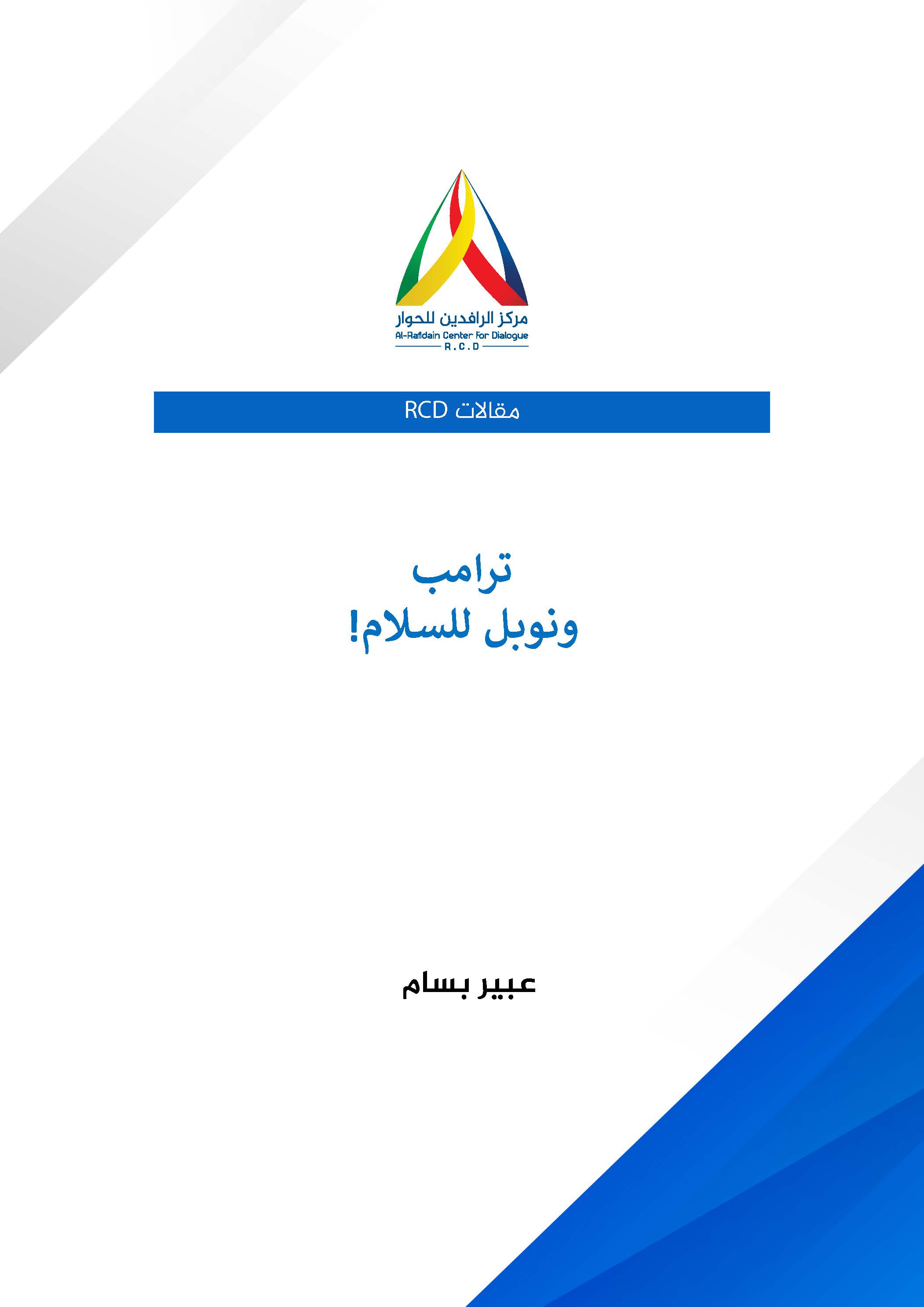 مركز الرافدين للحوار
Al-Rafidain Center For Dialogue
R.C.D

مقالات RCD

ترامب
ونوبل للسلام!

عبير بسام